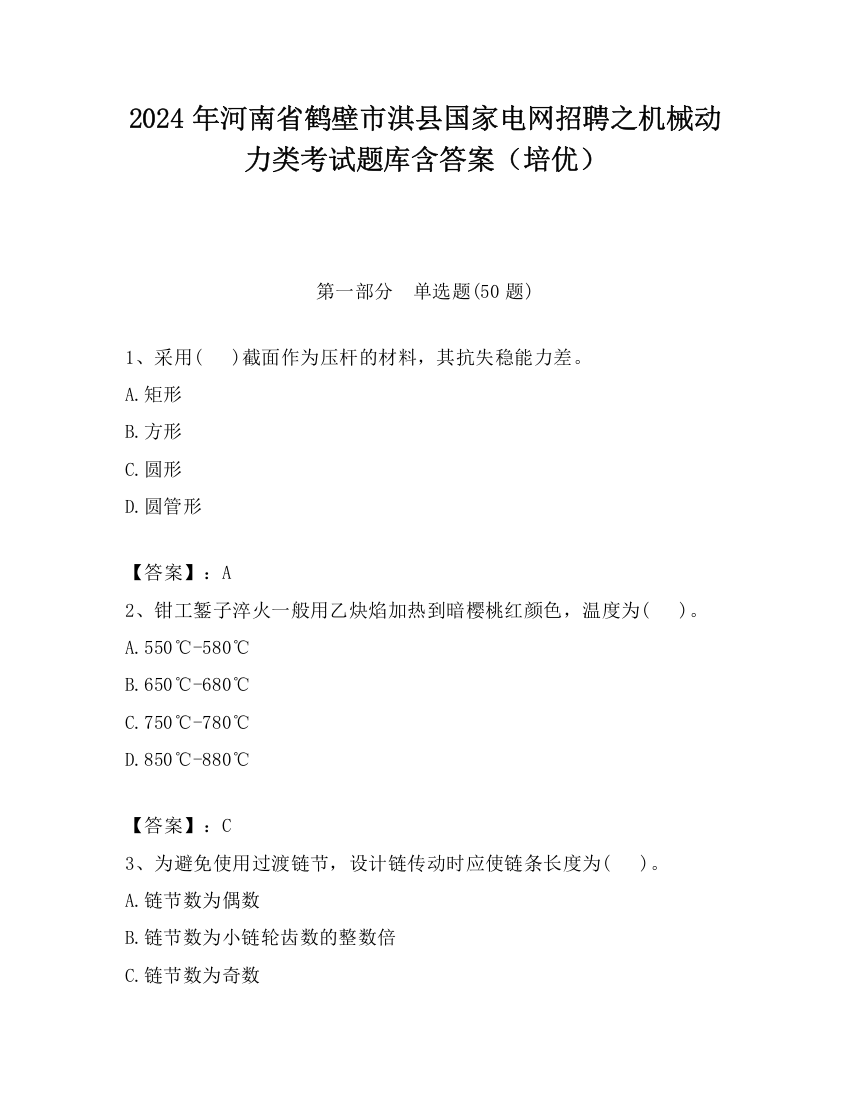 2024 年河南省鹤壁市淇县国家电网招聘之机械动力类考试题库含答案（培优）

第一部分 单选题(50 题)

1、采用( )截面作为压杆的材料，其抗失稳能力差。

A.矩形

B.方形

C.圆形

D.圆管形

【答案】：A

2、钳工錾子淬火一般用乙炔焰加热到暗樱桃红颜色，温度为( )。

A.550℃-580℃

B.650℃-680℃

C.750℃-780℃

D.850℃-880℃

【答案】：C

3、为避免使用过渡链节，设计链传动时应使链条长度为( )。

A.链节数为偶数

B.链节数为小链轮齿数的整数倍

C.链节数为奇数